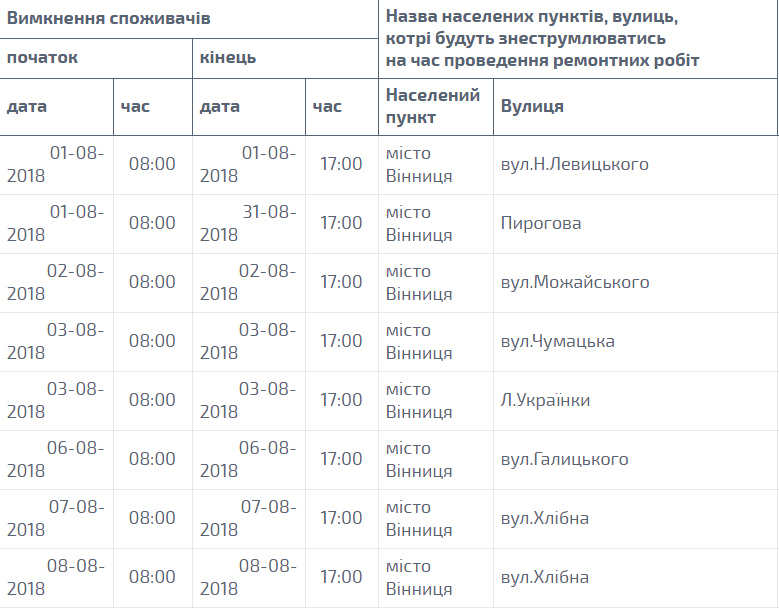 | Вимкнення споживачів | | | | Назва населених пунктів, вулиць, котрі будуть знеструмлюватись на час проведення ремонтних робіт | |
|---|---|---|---|---|---|
| початок | | кінець | | | |
| дата | час | дата | час | Населений пункт | Вулиця |
| 01-08-2018 | 08:00 | 01-08-2018 | 17:00 | місто Вінниця | вул.Н.Левицького |
| 01-08-2018 | 08:00 | 31-08-2018 | 17:00 | місто Вінниця | Пирогова |
| 02-08-2018 | 08:00 | 02-08-2018 | 17:00 | місто Вінниця | вул.Можайського |
| 03-08-2018 | 08:00 | 03-08-2018 | 17:00 | місто Вінниця | вул.Чумацька |
| 03-08-2018 | 08:00 | 03-08-2018 | 17:00 | місто Вінниця | Л.Українки |
| 06-08-2018 | 08:00 | 06-08-2018 | 17:00 | місто Вінниця | вул.Галицького |
| 07-08-2018 | 08:00 | 07-08-2018 | 17:00 | місто Вінниця | вул.Хлібна |
| 08-08-2018 | 08:00 | 08-08-2018 | 17:00 | місто Вінниця | вул.Хлібна |